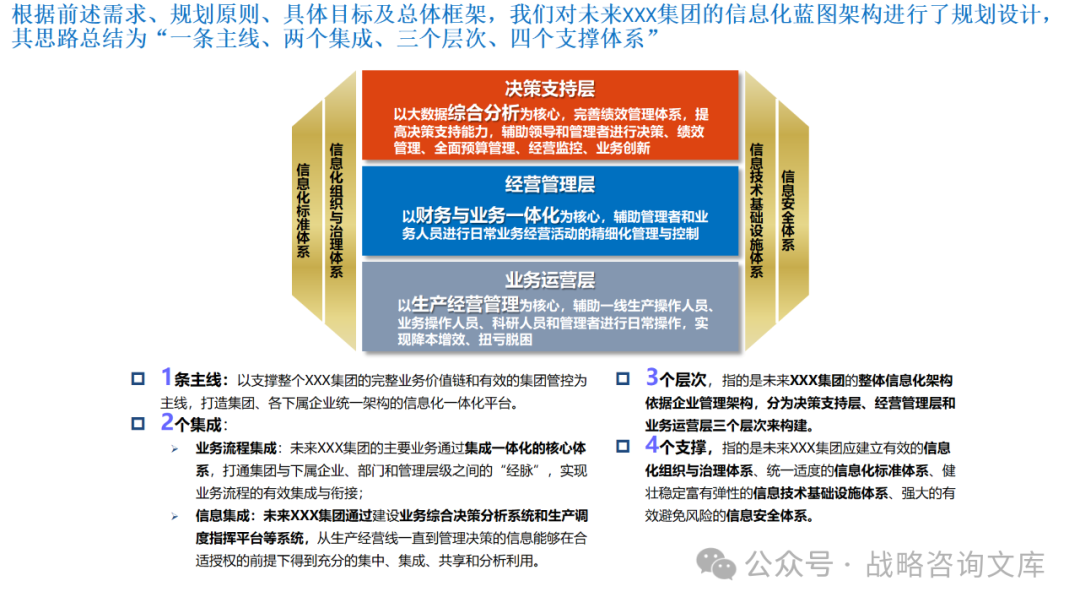 根据前述需求、规划原则、具体目标及总体框架，我们对未来XXX集团的信息化蓝图架构进行了规划设计，其思路总结为“一条主线、两个集成、三个层次、四个支撑体系”

信息化标准体系

信息化组织与治理体系

决策支持层

以大数据综合分析为核心，完善绩效管理体系，提高决策支持能力，辅助领导和管理者进行决策、绩效管理、全面预算管理、经营监控、业务创新

经营管理层

以财务与业务一体化为核心，辅助管理者和业务人员进行日常业务经营活动的精细化管理与控制

业务运营层

以生产经营管理为核心，辅助一线生产操作人员、业务操作人员、科研人员和管理者进行日常操作，实现降本增效、扭亏脱困

信息技术基础设施体系

信息安全体系

1条主线：以支撑整个XXX集团的完整业务价值链和有效的集团管控为主线，打造集团、各下属企业统一架构的信息化一体化平台。

2个集成：

业务流程集成：未来XXX集团的主要业务通过集成一体化的核心体系，打通集团与下属企业、部门和管理层级之间的“经脉”，实现业务流程的有效集成与衔接；

信息集成：未来XXX集团通过建设业务综合决策分析系统和生产调度指挥平台等系统，从生产经营线一直到管理决策的信息能够在合适授权的前提下得到充分的集中、集成、共享和分析利用。

3个层次，指的是未来XXX集团的整体信息化架构依据企业管理架构，分为决策支持层、经营管理层和业务运营层三个层次来构建。

4个支撑，指的是未来XXX集团应建立有效的信息化组织与治理体系、统一适度的信息化标准体系、健壮稳定富有弹性的信息技术基础设施体系、强大的有效避免风险的信息安全体系。

公众号 · 战略咨询文库